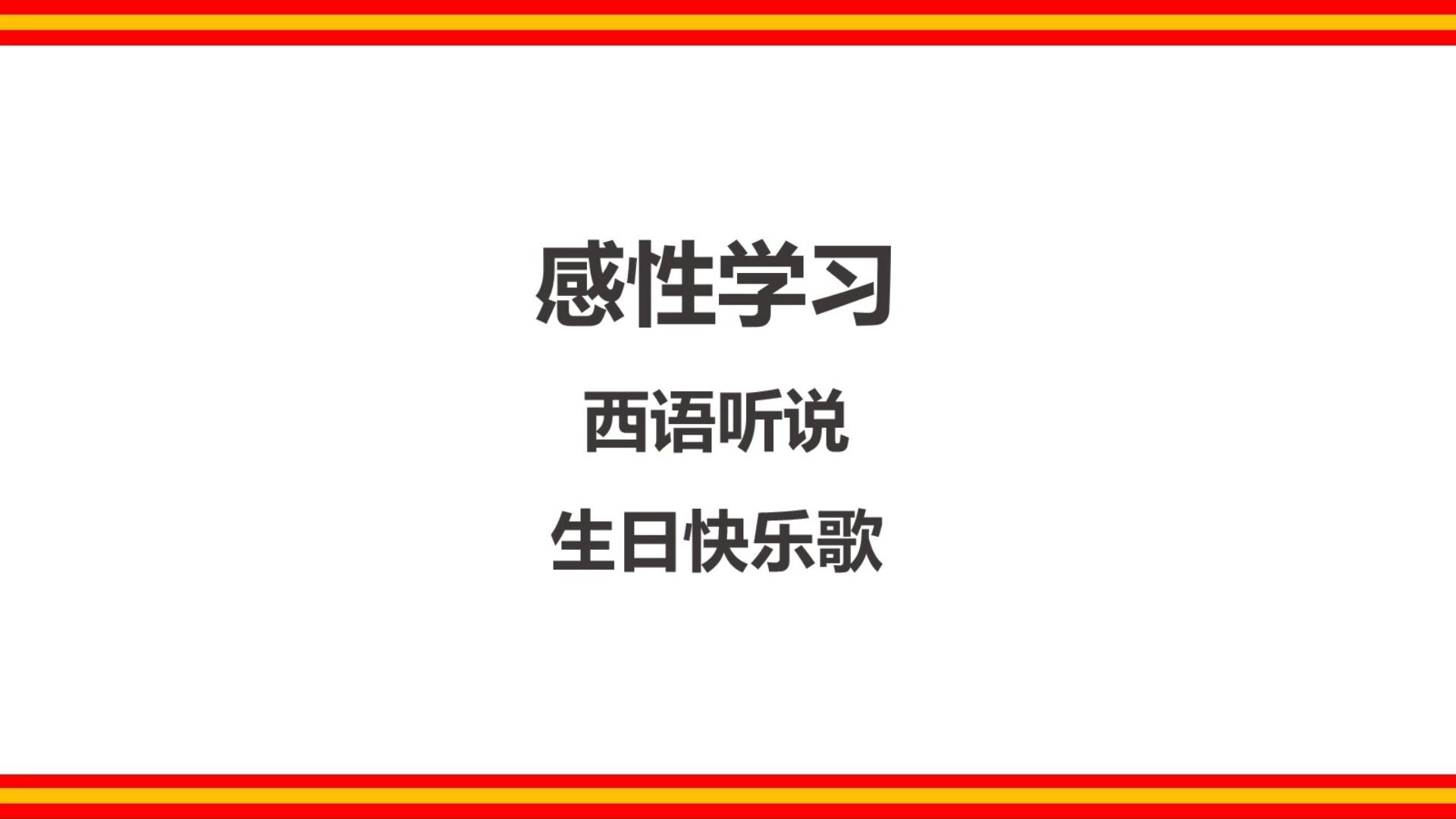 感性学习

西语听说

生日快乐歌